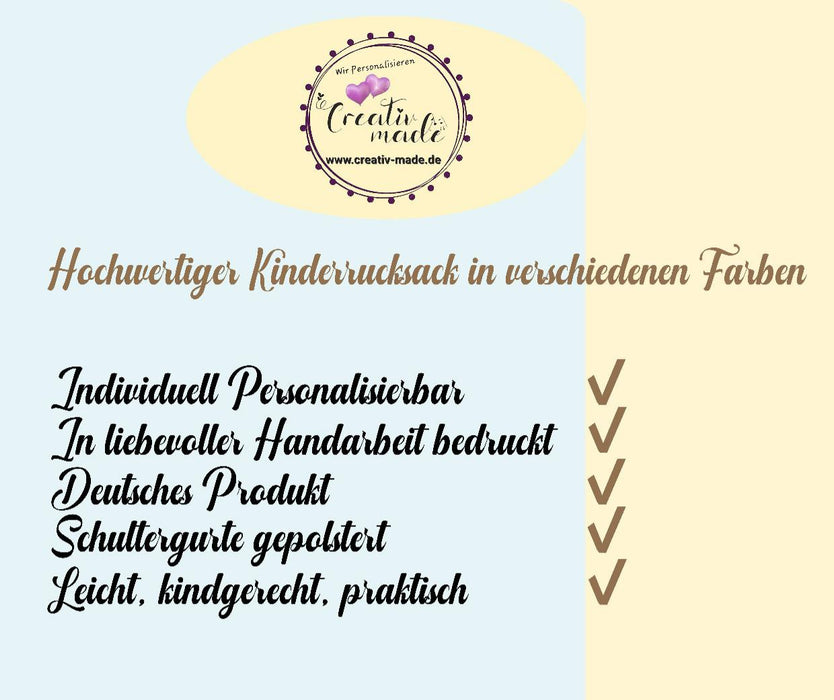 Wir Personalisieren
Creativ made
www.creativ-made.de

Hochwertiger Kinderrucksack in verschiedenen Farben

Individuell Personalisierbar ✓
In liebevoller Handarbeit bedruckt ✓
Deutsches Produkt ✓
Schultergurte gepolstert ✓
Leicht, kindgerecht, praktisch ✓